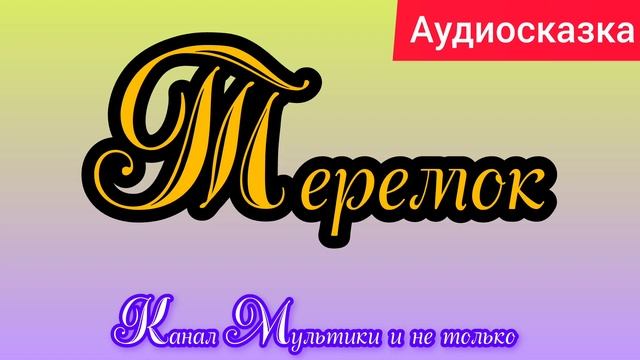 Аудиосказка

Теремок

Канал Мультики и не только